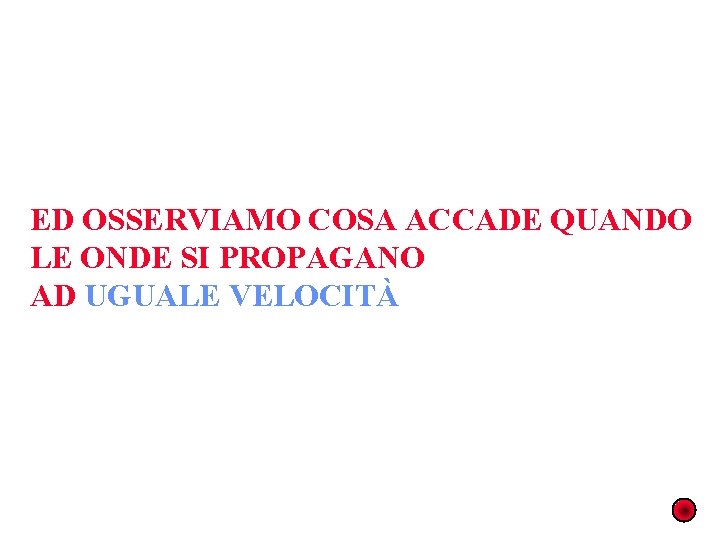 ED OSSERVIAMO COSA ACCADE QUANDO LE ONDE SI PROPAGANO AD UGUALE VELOCITÀ